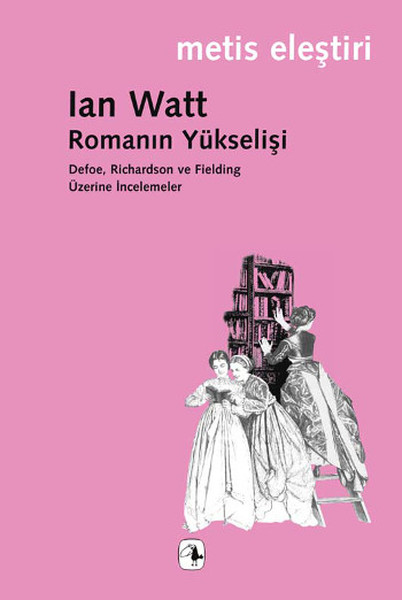 metis eleştiri

Ian Watt
Romanın Yükselişi

Defoe, Richardson ve Fielding
Üzerine İncelemeler